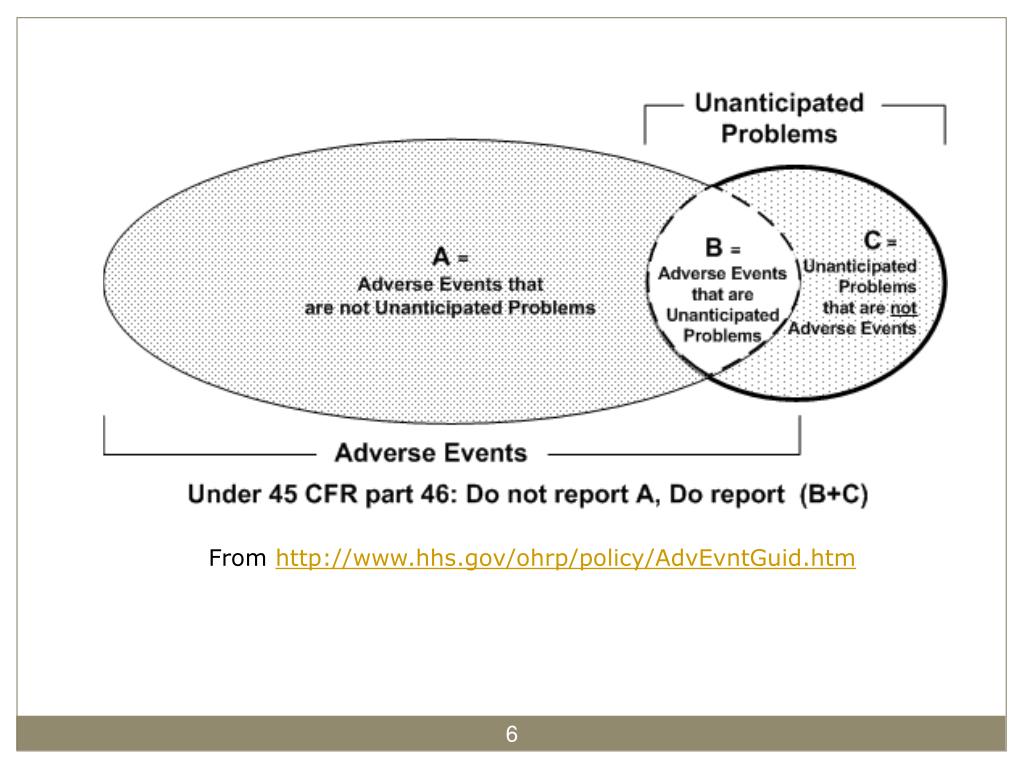 Unanticipated Problems

A = Adverse Events that are not Unanticipated Problems

B = Adverse Events that are Unanticipated Problems

C = Unanticipated Problems that are not Adverse Events

Adverse Events

Under 45 CFR part 46: Do not report A, Do report (B+C)

From http://www.hhs.gov/ohrp/policy/AdvEvntGuid.htm

6